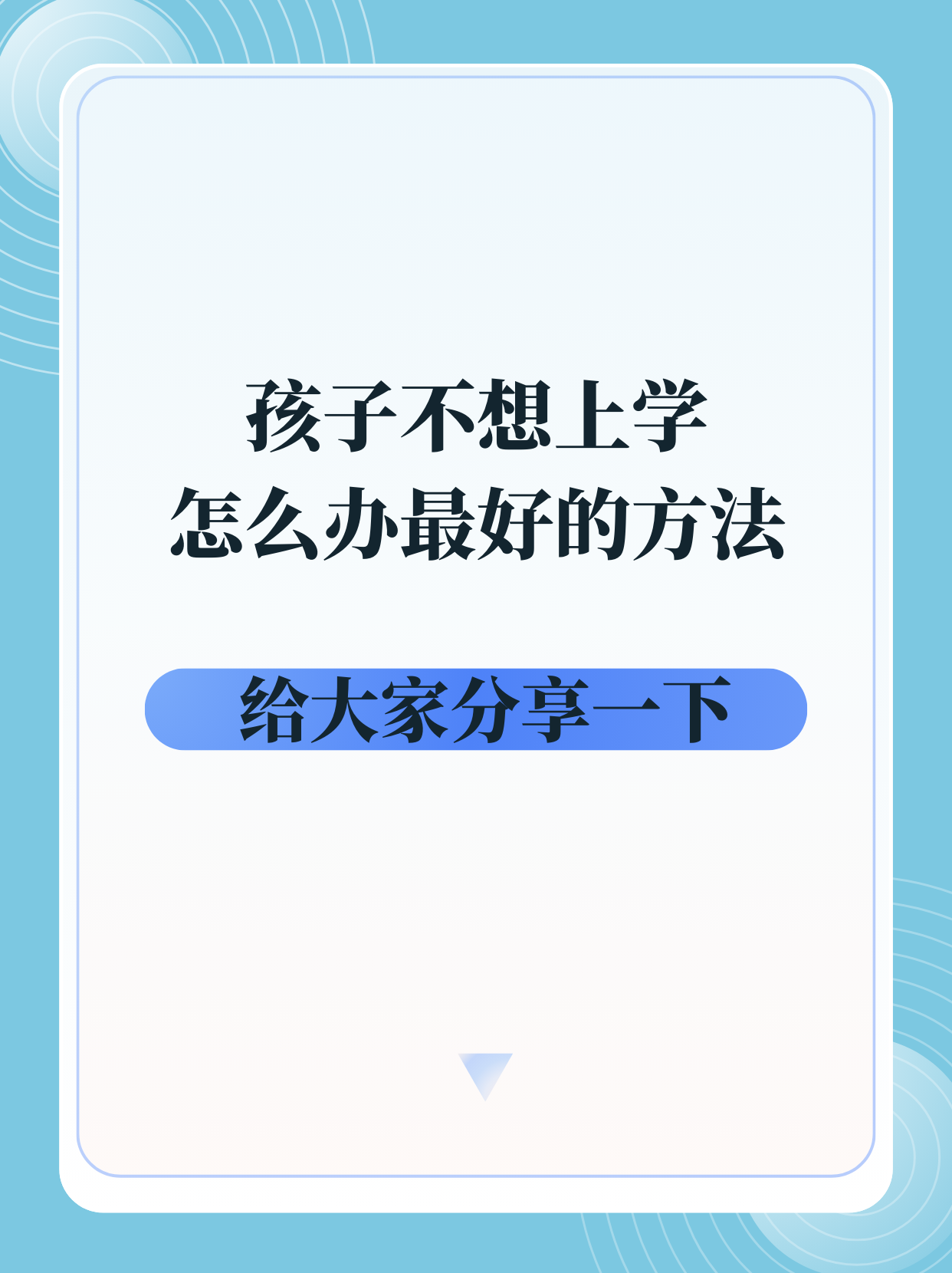 孩子不想上学
怎么办最好的方法

给大家分享一下